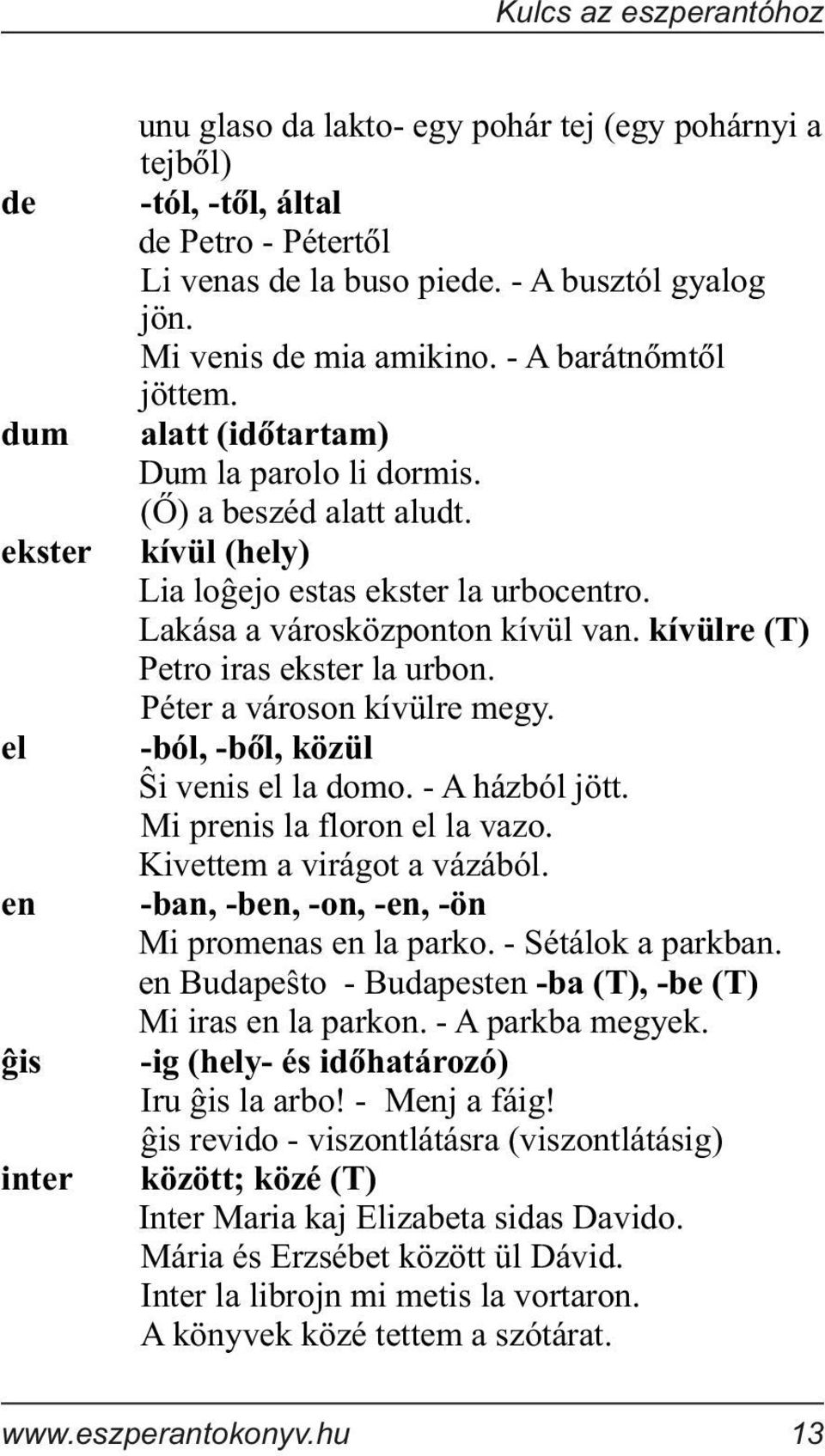 Kulcs az eszperantóhoz

unu glaso da lakto- egy pohár tej (egy pohárnyi a tejből)

de -tól, -től, által
de Petro - Pétertől
Li venas de la buso piede. - A busztól gyalog jön.
Mi venis de mia amikino. - A barátnőmtől jöttem.

dum alatt (időtartam)
Dum la parolo li dormis.
(Ő) a beszéd alatt aludt.

ekster kívül (hely)
Lia loĝejo estas ekster la urbocentro.
Lakása a városközponton kívül van. kívülre (T)
Petro iras ekster la urbon.
Péter a városon kívülre megy.

el -ból, -ből, közül
Ŝi venis el la domo. - A házból jött.
Mi prenis la floron el la vazo.
Kivettem a virágot a vázából.

en -ban, -ben, -on, -en, -ön
Mi promenas en la parko. - Sétálok a parkban.
en Budapeŝto - Budapesten -ba (T), -be (T)
Mi iras en la parkon. - A parkba megyek.

ĝis -ig (hely- és időhatározó)
Iru ĝis la arbo! - Menj a fáig!
ĝis revido - viszontlátásra (viszontlátásig)

inter között; közé (T)
Inter Maria kaj Elizabeta sidas Davido.
Mária és Erzsébet között ül Dávid.
Inter la librojn mi metis la vortaron.
A könyvek közé tettem a szótárat.

www.eszperantokonyv.hu 13